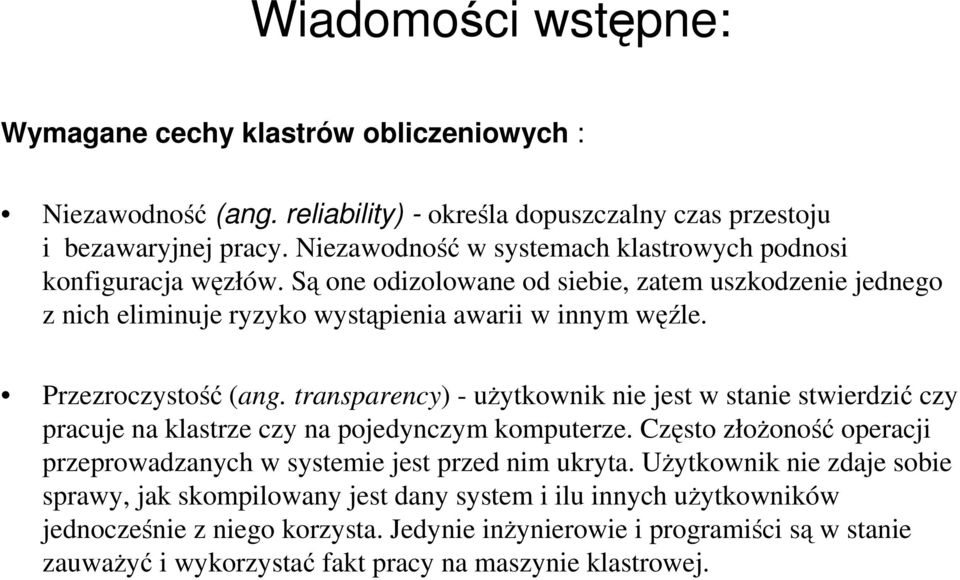 Wiadomości wstępne:

Wymagane cechy klastrów obliczeniowych :

• Niezawodność (ang. reliability) - określa dopuszczalny czas przestoju i bezawaryjnej pracy. Niezawodność w systemach klastrowych podnosi konfiguracja węzłów. Są one odizolowane od siebie, zatem uszkodzenie jednego z nich eliminuje ryzyko wystąpienia awarii w innym węźle.

• Przezroczystość (ang. transparency) - użytkownik nie jest w stanie stwierdzić czy pracuje na klastrze czy na pojedynczym komputerze. Często złożoność operacji przeprowadzanych w systemie jest przed nim ukryta. Użytkownik nie zdaje sobie sprawy, jak skompilowany jest dany system i ilu innych użytkowników jednocześnie z niego korzysta. Jedynie inżynierowie i programiści są w stanie zauważyć i wykorzystać fakt pracy na maszynie klastrowej.